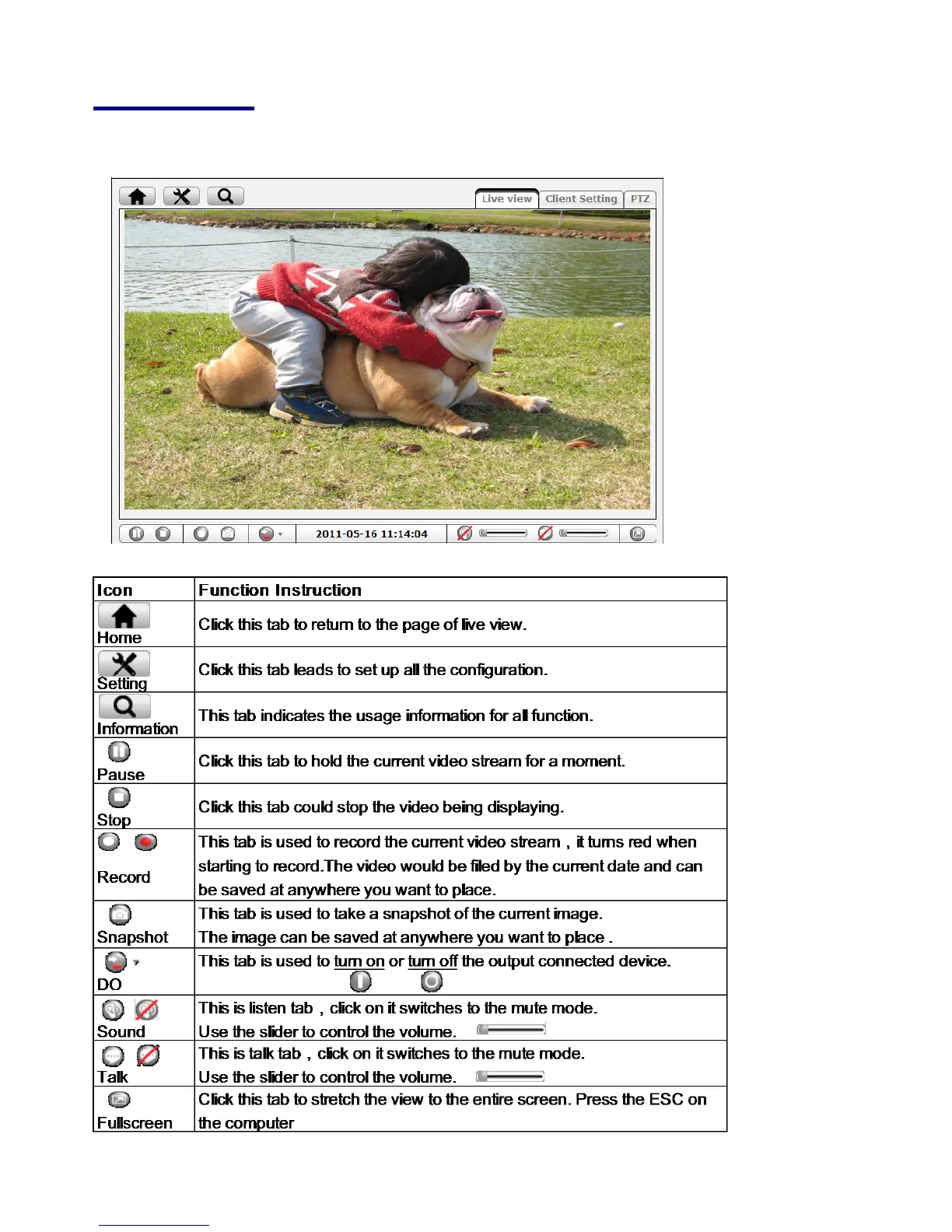 Live view Client Setting PTZ

2011-05-16 11:14:04

| Icon | Function Instruction |
|---|---|
| Home | Click this tab to return to the page of live view. |
| Setting | Click this tab leads to set up all the configuration. |
| Information | This tab indicates the usage information for all function. |
| Pause | Click this tab to hold the current video stream for a moment. |
| Stop | Click this tab could stop the video being displaying. |
| Record | This tab is used to record the current video stream , it turns red when starting to record.The video would be filed by the current date and can be saved at anywhere you want to place. |
| Snapshot | This tab is used to take a snapshot of the current image. The image can be saved at anywhere you want to place . |
| DO | This tab is used to turn on or turn off the output connected device. |
| Sound | This is listen tab , click on it switches to the mute mode. Use the slider to control the volume. |
| Talk | This is talk tab , click on it switches to the mute mode. Use the slider to control the volume. |
| Fullscreen | Click this tab to stretch the view to the entire screen. Press the ESC on the computer |